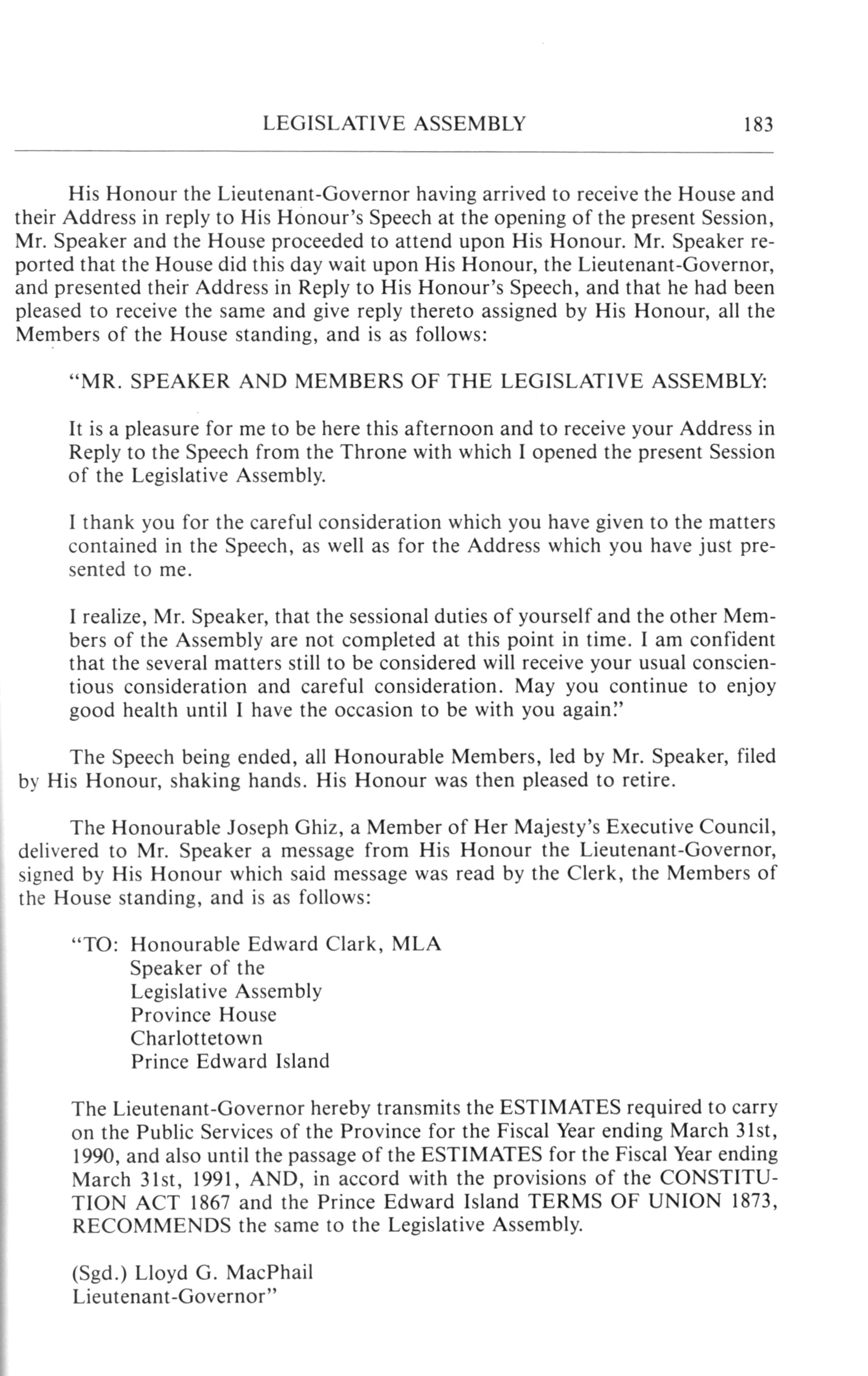 LEGISLATIVE ASSEMBLY 183

His Honour the Lieutenant-Governor having arrived to receive the House and their Address in reply to His Honour's Speech at the opening of the present Session, Mr. Speaker and the House proceeded to attend upon His Honour. Mr. Speaker reported that the House did this day wait upon His Honour, the Lieutenant-Governor, and presented their Address in Reply to His Honour's Speech, and that he had been pleased to receive the same and give reply thereto assigned by His Honour, all the Members of the House standing, and is as follows:

"MR. SPEAKER AND MEMBERS OF THE LEGISLATIVE ASSEMBLY:

It is a pleasure for me to be here this afternoon and to receive your Address in Reply to the Speech from the Throne with which I opened the present Session of the Legislative Assembly.

I thank you for the careful consideration which you have given to the matters contained in the Speech, as well as for the Address which you have just presented to me.

I realize, Mr. Speaker, that the sessional duties of yourself and the other Members of the Assembly are not completed at this point in time. I am confident that the several matters still to be considered will receive your usual conscientious consideration and careful consideration. May you continue to enjoy good health until I have the occasion to be with you again."

The Speech being ended, all Honourable Members, led by Mr. Speaker, filed by His Honour, shaking hands. His Honour was then pleased to retire.

The Honourable Joseph Ghiz, a Member of Her Majesty's Executive Council, delivered to Mr. Speaker a message from His Honour the Lieutenant-Governor, signed by His Honour which said message was read by the Clerk, the Members of the House standing, and is as follows:

"TO: Honourable Edward Clark, MLA
Speaker of the
Legislative Assembly
Province House
Charlottetown
Prince Edward Island

The Lieutenant-Governor hereby transmits the ESTIMATES required to carry on the Public Services of the Province for the Fiscal Year ending March 31st, 1990, and also until the passage of the ESTIMATES for the Fiscal Year ending March 31st, 1991, AND, in accord with the provisions of the CONSTITUTION ACT 1867 and the Prince Edward Island TERMS OF UNION 1873, RECOMMENDS the same to the Legislative Assembly.

(Sgd.) Lloyd G. MacPhail
Lieutenant-Governor"